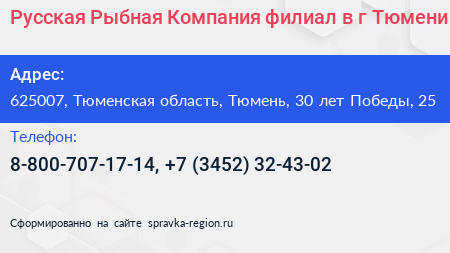 Русская Рыбная Компания филиал в г Тюмени

Адрес:
625007, Тюменская область, Тюмень, 30 лет Победы, 25

Телефон:
8-800-707-17-14, +7 (3452) 32-43-02

Сформированно на сайте spravka-region.ru